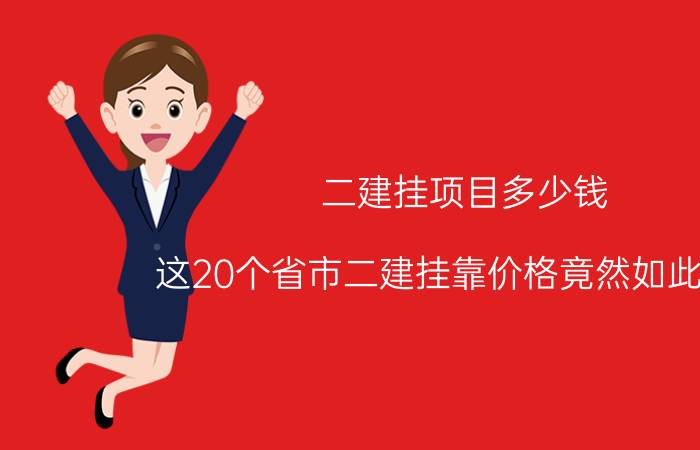 二建挂项目多少钱

这20个省市二建挂靠价格竟然如此